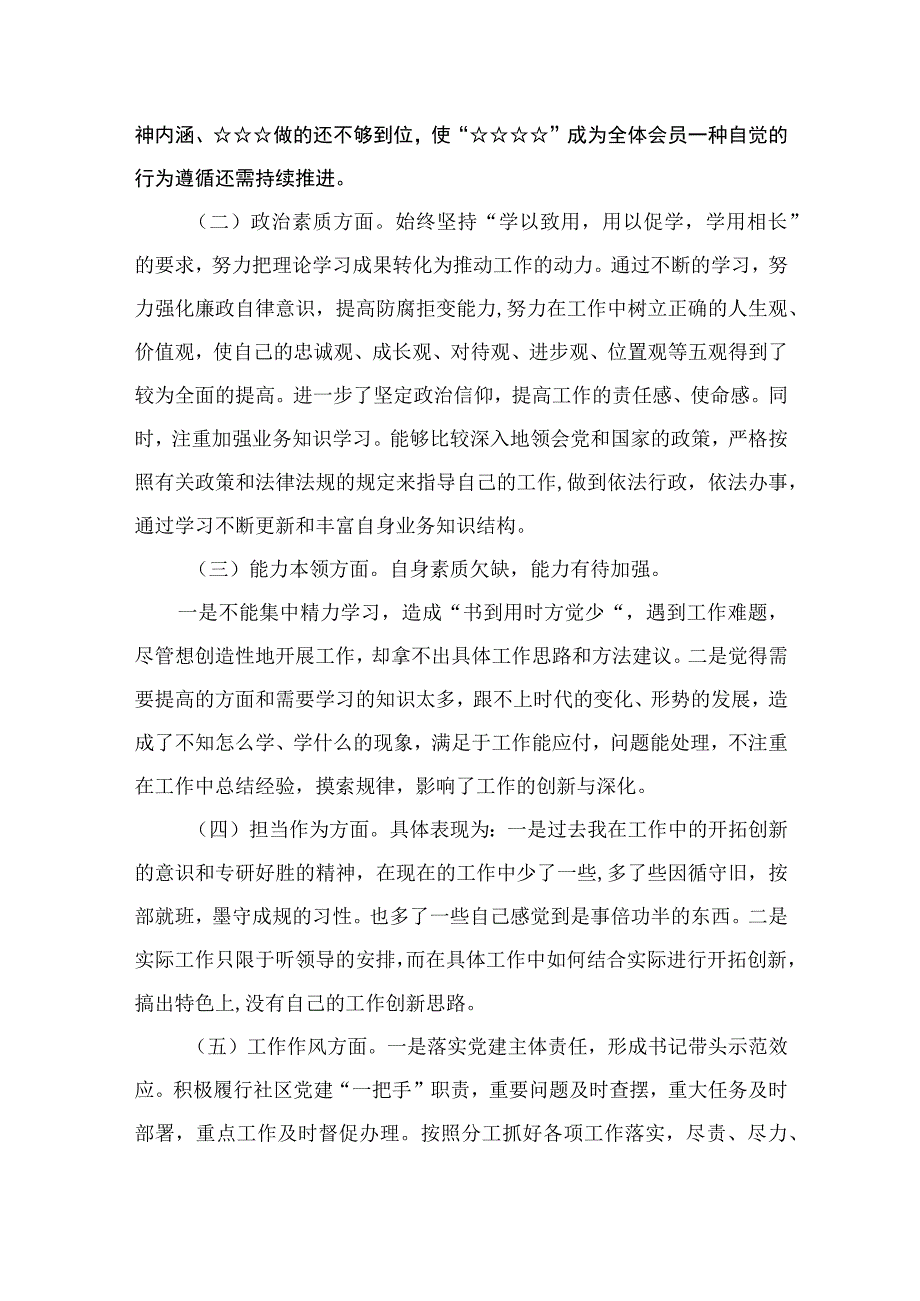 神内涵、☆☆☆做的还不够到位，使“☆☆☆☆”成为全体会员一种自觉的行为遵循还需持续推进。

（二）政治素质方面。始终坚持“学以致用，用以促学，学用相长”的要求，努力把理论学习成果转化为推动工作的动力。通过不断的学习，努力强化廉政自律意识，提高防腐拒变能力，努力在工作中树立正确的人生观、价值观，使自己的忠诚观、成长观、对待观、进步观、位置观等五观得到了较为全面的提高。进一步了坚定政治信仰，提高工作的责任感、使命感。同时，注重加强业务知识学习。能够比较深入地领会党和国家的政策，严格按照有关政策和法律法规的规定来指导自己的工作，做到依法行政，依法办事，通过学习不断更新和丰富自身业务知识结构。

（三）能力本领方面。自身素质欠缺，能力有待加强。

一是不能集中精力学习，造成“书到用时方觉少“，遇到工作难题，尽管想创造性地开展工作，却拿不出具体工作思路和方法建议。二是觉得需要提高的方面和需要学习的知识太多，跟不上时代的变化、形势的发展，造成了不知怎么学、学什么的现象，满足于工作能应付，问题能处理，不注重在工作中总结经验，摸索规律，影响了工作的创新与深化。

（四）担当作为方面。具体表现为：一是过去我在工作中的开拓创新的意识和专研好胜的精神，在现在的工作中少了一些，多了些因循守旧，按部就班，墨守成规的习性。也多了一些自己感觉到是事倍功半的东西。二是实际工作只限于听领导的安排，而在具体工作中如何结合实际进行开拓创新，搞出特色上，没有自己的工作创新思路。

（五）工作作风方面。一是落实党建主体责任，形成书记带头示范效应。积极履行社区党建“一把手”职责，重要问题及时查摆，重大任务及时部署，重点工作及时督促办理。按照分工抓好各项工作落实，尽责、尽力、